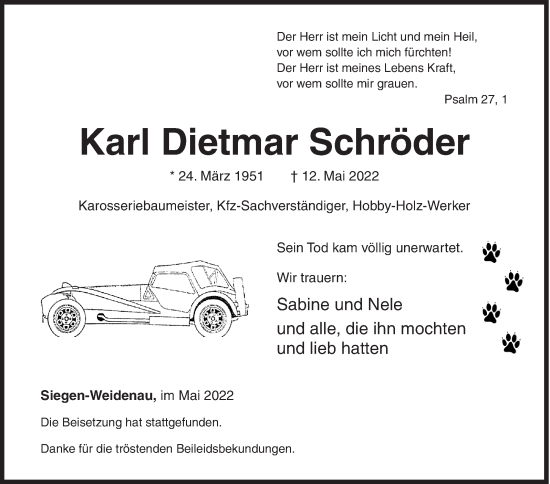 Der Herr ist mein Licht und mein Heil,
vor wem sollte ich mich fürchten!
Der Herr ist meines Lebens Kraft,
vor wem sollte mir grauen.
Psalm 27, 1

Karl Dietmar Schröder

* 24. März 1951 † 12. Mai 2022

Karosseriebaumeister, Kfz-Sachverständiger, Hobby-Holz-Werker

Sein Tod kam völlig unerwartet.

Wir trauern:

Sabine und Nele
und alle, die ihn mochten
und lieb hatten

Siegen-Weidenau, im Mai 2022

Die Beisetzung hat stattgefunden.

Danke für die tröstenden Beileidsbekundungen.